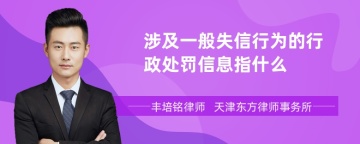 涉及一般失信行为的行政处罚信息指什么

丰培铭律师 天津东方律师事务所